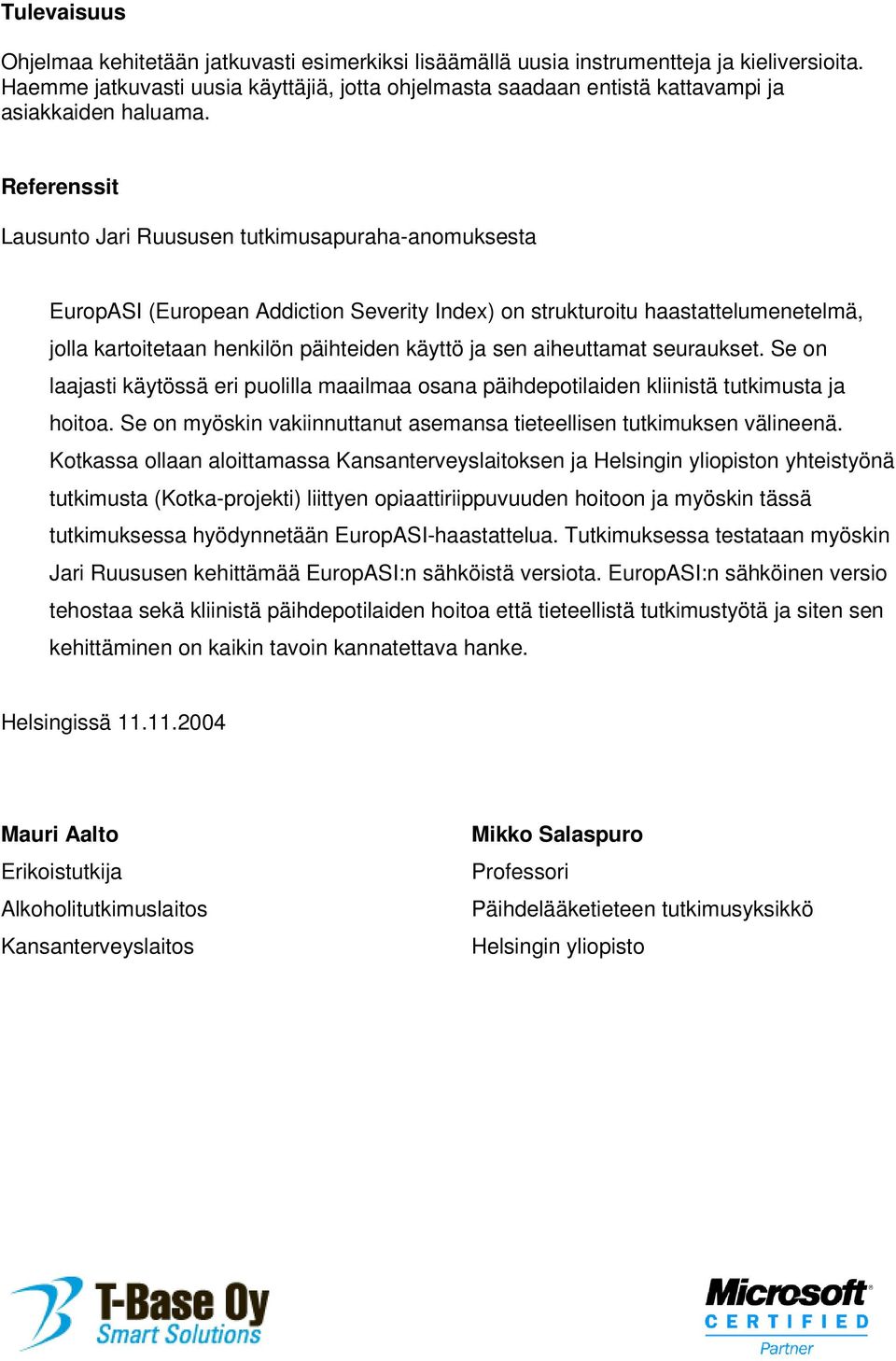 Tulevaisuus

Ohjelmaa kehitetään jatkuvasti esimerkiksi lisäämällä uusia instrumentteja ja kieliversioita. Haemme jatkuvasti uusia käyttäjiä, jotta ohjelmasta saadaan entistä kattavampi ja asiakkaiden haluama.

Referenssit

Lausunto Jari Ruususen tutkimusapuraha-anomuksesta

EuropASI (European Addiction Severity Index) on strukturoitu haastattelumenetelmä, jolla kartoitetaan henkilön päihteiden käyttö ja sen aiheuttamat seuraukset. Se on laajasti käytössä eri puolilla maailmaa osana päihdepotilaiden kliinistä tutkimusta ja hoitoa. Se on myöskin vakiinnuttanut asemansa tieteellisen tutkimuksen välineenä. Kotkassa ollaan aloittamassa Kansanterveyslaitoksen ja Helsingin yliopiston yhteistyönä tutkimusta (Kotka-projekti) liittyen opiaattiriippuvuuden hoitoon ja myöskin tässä tutkimuksessa hyödynnetään EuropASI-haastattelua. Tutkimuksessa testataan myöskin Jari Ruususen kehittämää EuropASI:n sähköistä versiota. EuropASI:n sähköinen versio tehostaa sekä kliinistä päihdepotilaiden hoitoa että tieteellistä tutkimustyötä ja siten sen kehittäminen on kaikin tavoin kannatettava hanke.

Helsingissä 11.11.2004

Mauri Aalto
Erikoistutkija
Alkoholitutkimuslaitos
Kansanterveyslaitos

Mikko Salaspuro
Professori
Päihdelääketieteen tutkimusyksikkö
Helsingin yliopisto

T-Base Oy
Smart Solutions

Microsoft
CERTIFIED
Partner